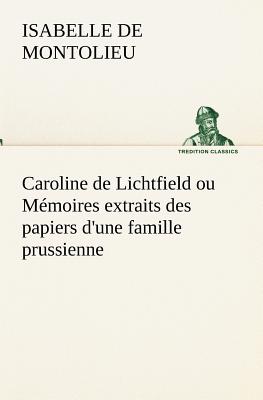 ISABELLE DE MONTOLIEU

TREDITION CLASSICS

Caroline de Lichtfield ou Mémoires extraits des papiers d'une famille prussienne